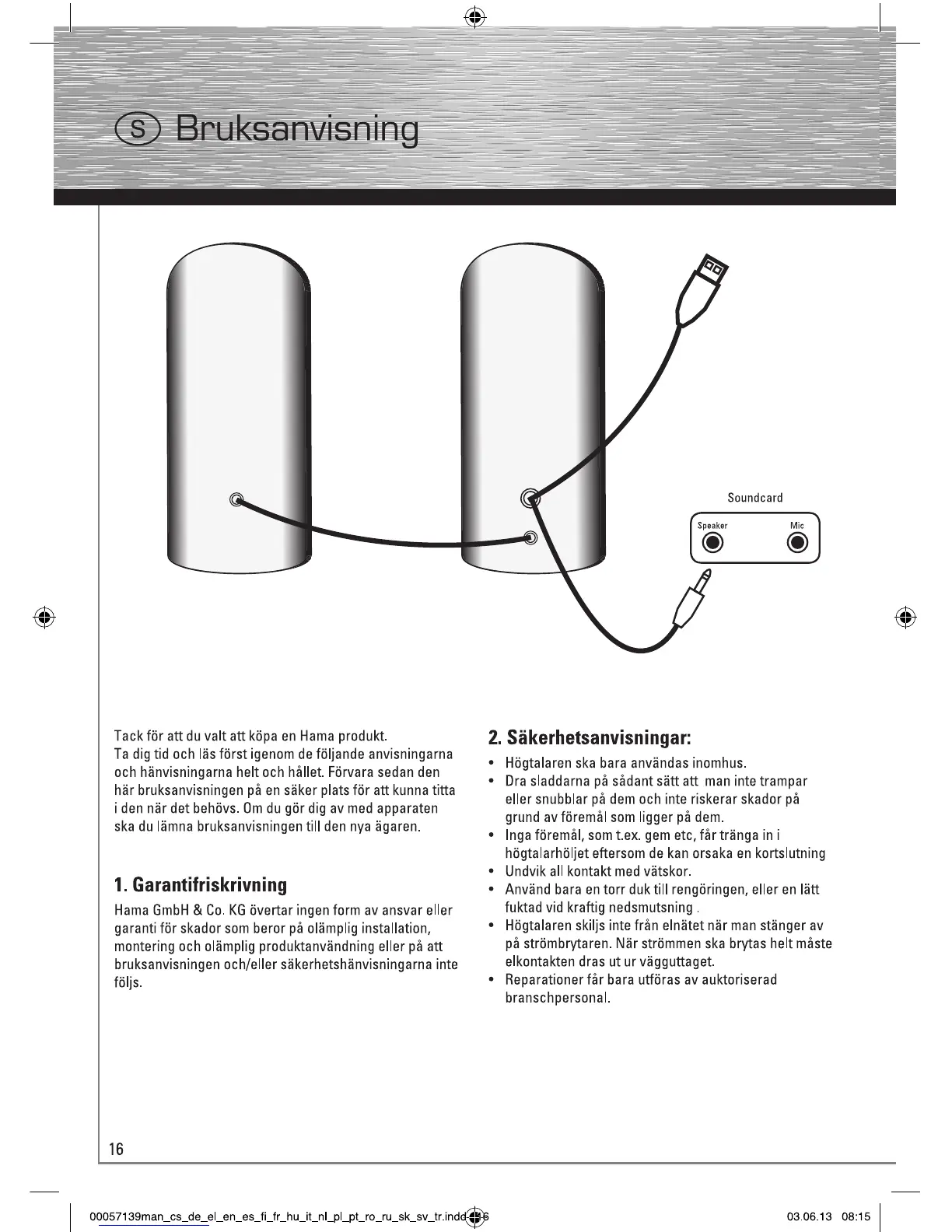 S Bruksanvisning

Soundcard

Speaker

Mic

Tack för att du valt att köpa en Hama produkt. Ta dig tid och läs först igenom de följande anvisningarna och hänvisningarna helt och hållet. Förvara sedan den här bruksanvisningen på en säker plats för att kunna titta i den när det behövs. Om du gör dig av med apparaten ska du lämna bruksanvisningen till den nya ägaren.

1. Garantifriskrivning

Hama GmbH & Co. KG övertar ingen form av ansvar eller garanti för skador som beror på olämplig installation, montering och olämplig produktanvändning eller på att bruksanvisningen och/eller säkerhetshänvisningarna inte följs.

2. Säkerhetsanvisningar:

• Högtalaren ska bara användas inomhus.
• Dra sladdarna på sådant sätt att man inte trampar eller snubblar på dem och inte riskerar skador på grund av föremål som ligger på dem.
• Inga föremål, som t.ex. gem etc, får tränga in i högtalarhöljet eftersom de kan orsaka en kortslutning
• Undvik all kontakt med vätskor.
• Använd bara en torr duk till rengöringen, eller en lätt fuktad vid kraftig nedsmutsning .
• Högtalaren skiljs inte från elnätet när man stänger av på strömbrytaren. När strömmen ska brytas helt måste elkontakten dras ut ur vägguttaget.
• Reparationer får bara utföras av auktoriserad branschpersonal.

16

00057139man_cs_de_el_en_es_fi_fr_hu_it_nl_pl_pt_ro_ru_sk_sv_tr.indd 16

03.06.13 08:15